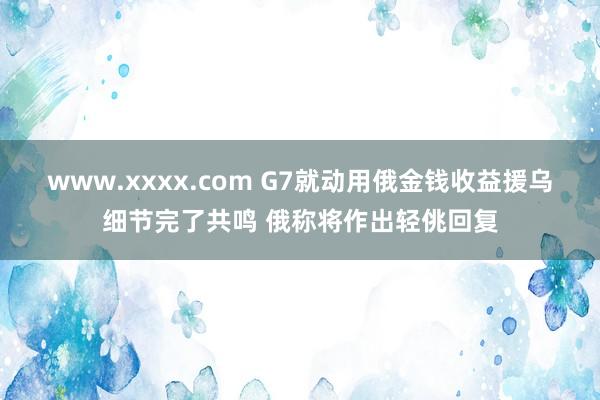 www.xxxx.com G7就动用俄金钱收益援乌细节完了共鸣 俄称将作出轻佻回复